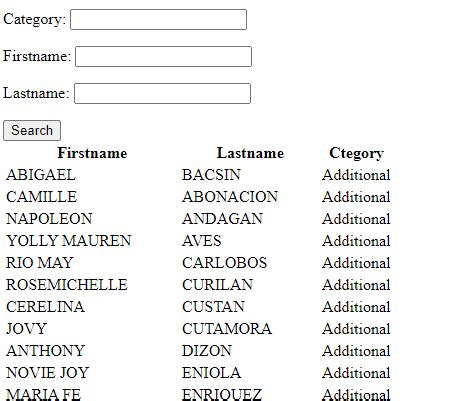 Category:

Firstname:

Lastname:

Search

| Firstname | Lastname | Ctegory |
|---|---|---|
| ABIGAEL | BACSIN | Additional |
| CAMILLE | ABONACION | Additional |
| NAPOLEON | ANDAGAN | Additional |
| YOLLY MAUREN | AVES | Additional |
| RIO MAY | CARLOBOS | Additional |
| ROSEMICHELLE | CURILAN | Additional |
| CERELINA | CUSTAN | Additional |
| JOVY | CUTAMORA | Additional |
| ANTHONY | DIZON | Additional |
| NOVIE JOY | ENIOLA | Additional |
| MARIA FE | ENRIQUEZ | Additional |